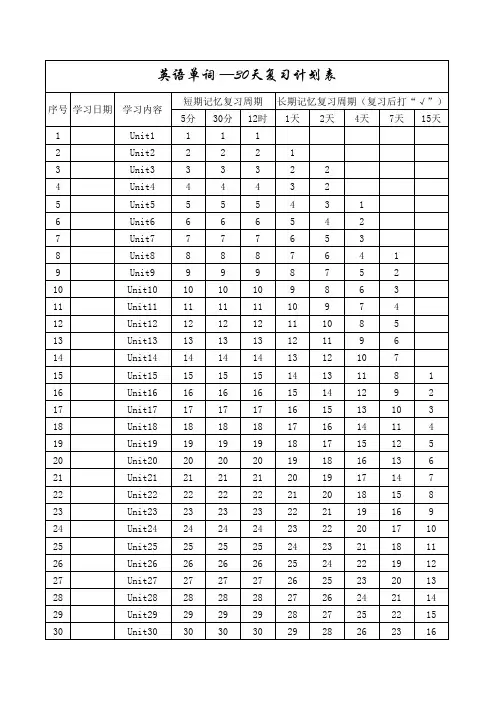 英语单词—30天复习计划表

| 序号 | 学习日期 | 学习内容 | 短期记忆复习周期 | | | 长期记忆复习周期（复习后打“√”） | | | | |
|---|---|---|---|---|---|---|---|---|---|---|
| | | | 5分 | 30分 | 12时 | 1天 | 2天 | 4天 | 7天 | 15天 |
| 1 | | Unit1 | 1 | 1 | 1 | | | | | |
| 2 | | Unit2 | 2 | 2 | 2 | 1 | | | | |
| 3 | | Unit3 | 3 | 3 | 3 | 2 | 2 | | | |
| 4 | | Unit4 | 4 | 4 | 4 | 3 | 2 | | | |
| 5 | | Unit5 | 5 | 5 | 5 | 4 | 3 | 1 | | |
| 6 | | Unit6 | 6 | 6 | 6 | 5 | 4 | 2 | | |
| 7 | | Unit7 | 7 | 7 | 7 | 6 | 5 | 3 | | |
| 8 | | Unit8 | 8 | 8 | 8 | 7 | 6 | 4 | 1 | |
| 9 | | Unit9 | 9 | 9 | 9 | 8 | 7 | 5 | 2 | |
| 10 | | Unit10 | 10 | 10 | 10 | 9 | 8 | 6 | 3 | |
| 11 | | Unit11 | 11 | 11 | 11 | 10 | 9 | 7 | 4 | |
| 12 | | Unit12 | 12 | 12 | 12 | 11 | 10 | 8 | 5 | |
| 13 | | Unit13 | 13 | 13 | 13 | 12 | 11 | 9 | 6 | |
| 14 | | Unit14 | 14 | 14 | 14 | 13 | 12 | 10 | 7 | |
| 15 | | Unit15 | 15 | 15 | 15 | 14 | 13 | 11 | 8 | 1 |
| 16 | | Unit16 | 16 | 16 | 16 | 15 | 14 | 12 | 9 | 2 |
| 17 | | Unit17 | 17 | 17 | 17 | 16 | 15 | 13 | 10 | 3 |
| 18 | | Unit18 | 18 | 18 | 18 | 17 | 16 | 14 | 11 | 4 |
| 19 | | Unit19 | 19 | 19 | 19 | 18 | 17 | 15 | 12 | 5 |
| 20 | | Unit20 | 20 | 20 | 20 | 19 | 18 | 16 | 13 | 6 |
| 21 | | Unit21 | 21 | 21 | 21 | 20 | 19 | 17 | 14 | 7 |
| 22 | | Unit22 | 22 | 22 | 22 | 21 | 20 | 18 | 15 | 8 |
| 23 | | Unit23 | 23 | 23 | 23 | 22 | 21 | 19 | 16 | 9 |
| 24 | | Unit24 | 24 | 24 | 24 | 23 | 22 | 20 | 17 | 10 |
| 25 | | Unit25 | 25 | 25 | 25 | 24 | 23 | 21 | 18 | 11 |
| 26 | | Unit26 | 26 | 26 | 26 | 25 | 24 | 22 | 19 | 12 |
| 27 | | Unit27 | 27 | 27 | 27 | 26 | 25 | 23 | 20 | 13 |
| 28 | | Unit28 | 28 | 28 | 28 | 27 | 26 | 24 | 21 | 14 |
| 29 | | Unit29 | 29 | 29 | 29 | 28 | 27 | 25 | 22 | 15 |
| 30 | | Unit30 | 30 | 30 | 30 | 29 | 28 | 26 | 23 | 16 |